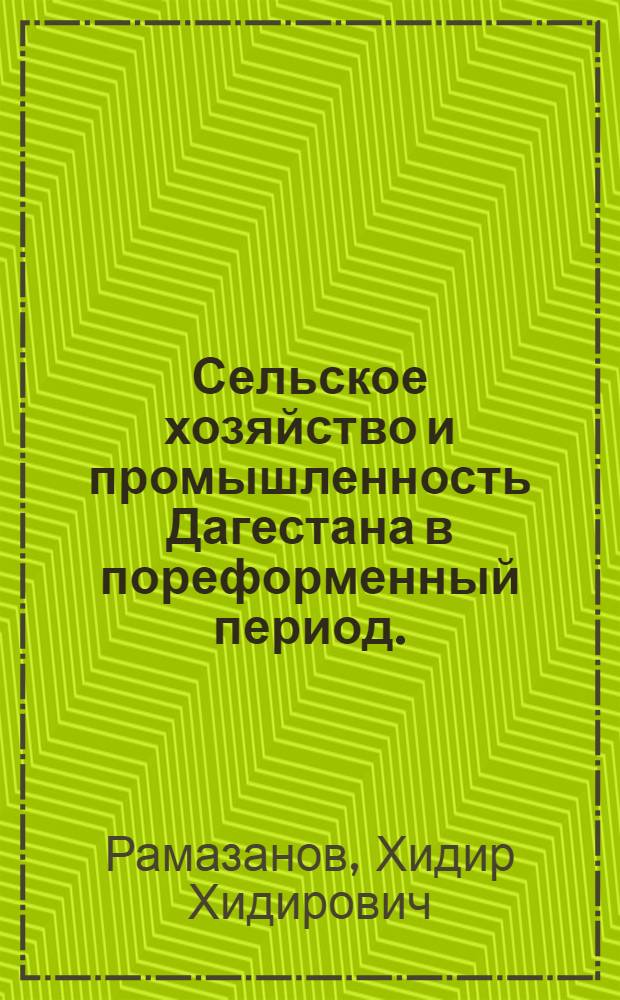 Сельское хозяйство и промышленность Дагестана в пореформенный период.

Рамазанов, Хидир Хидирович